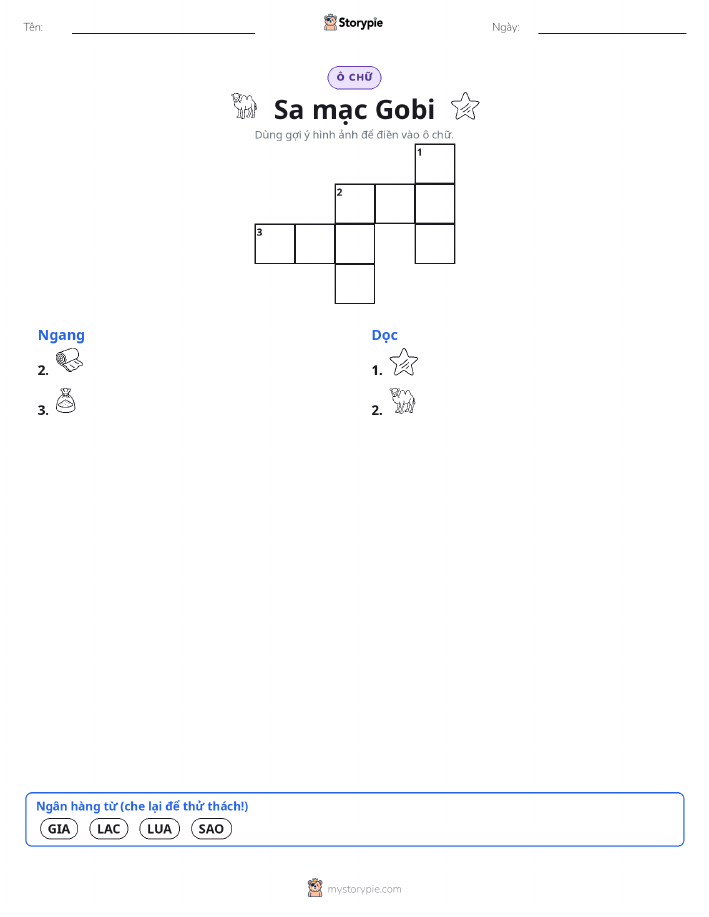 Tên: ____ Storypie Ngày: ____

Ô CHỮ

Sa mạc Gobi

Dùng gợi ý hình ảnh để điền vào ô chữ.

1
2
3

Ngang
2.
3.

Dọc
1.
2.

Ngân hàng từ (che lại để thử thách!)
GIA LAC LUA SAO

mystorypie.com